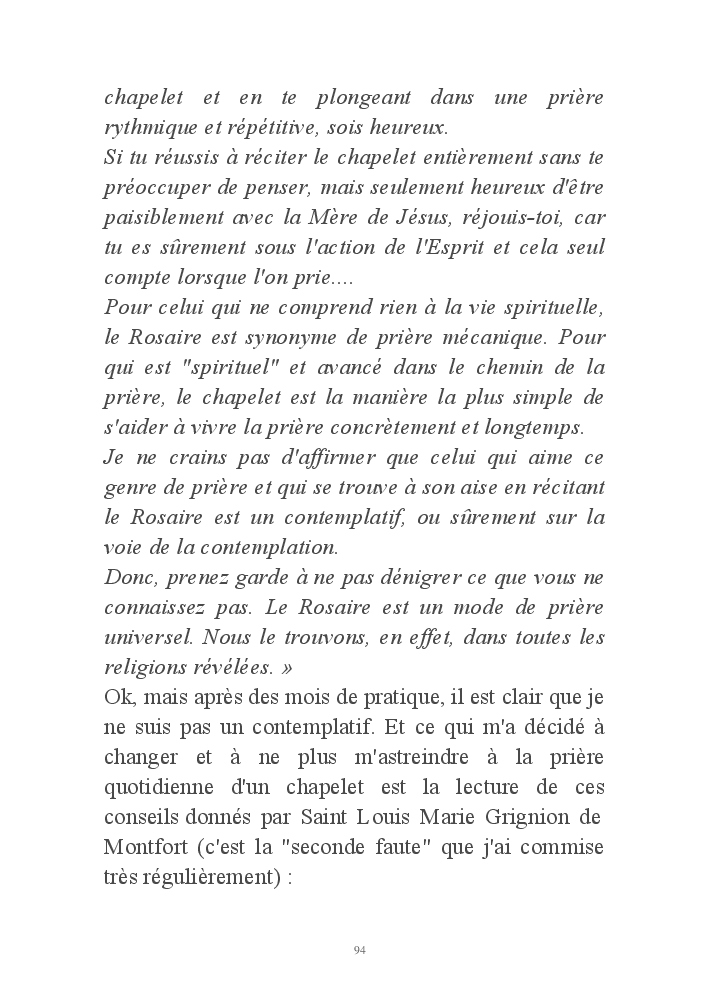 chapelet et en te plongeant dans une prière rythmique et répétitive, sois heureux.
Si tu réussis à réciter le chapelet entièrement sans te préoccuper de penser, mais seulement heureux d'être paisiblement avec la Mère de Jésus, réjouis-toi, car tu es sûrement sous l'action de l'Esprit et cela seul compte lorsque l'on prie....
Pour celui qui ne comprend rien à la vie spirituelle, le Rosaire est synonyme de prière mécanique. Pour qui est "spirituel" et avancé dans le chemin de la prière, le chapelet est la manière la plus simple de s'aider à vivre la prière concrètement et longtemps.
Je ne crains pas d'affirmer que celui qui aime ce genre de prière et qui se trouve à son aise en récitant le Rosaire est un contemplatif, ou sûrement sur la voie de la contemplation.
Donc, prenez garde à ne pas dénigrer ce que vous ne connaissez pas. Le Rosaire est un mode de prière universel. Nous le trouvons, en effet, dans toutes les religions révélées. »
Ok, mais après des mois de pratique, il est clair que je ne suis pas un contemplatif. Et ce qui m'a décidé à changer et à ne plus m'astreindre à la prière quotidienne d'un chapelet est la lecture de ces conseils donnés par Saint Louis Marie Grignion de Montfort (c'est la "seconde faute" que j'ai commise très régulièrement) :

94